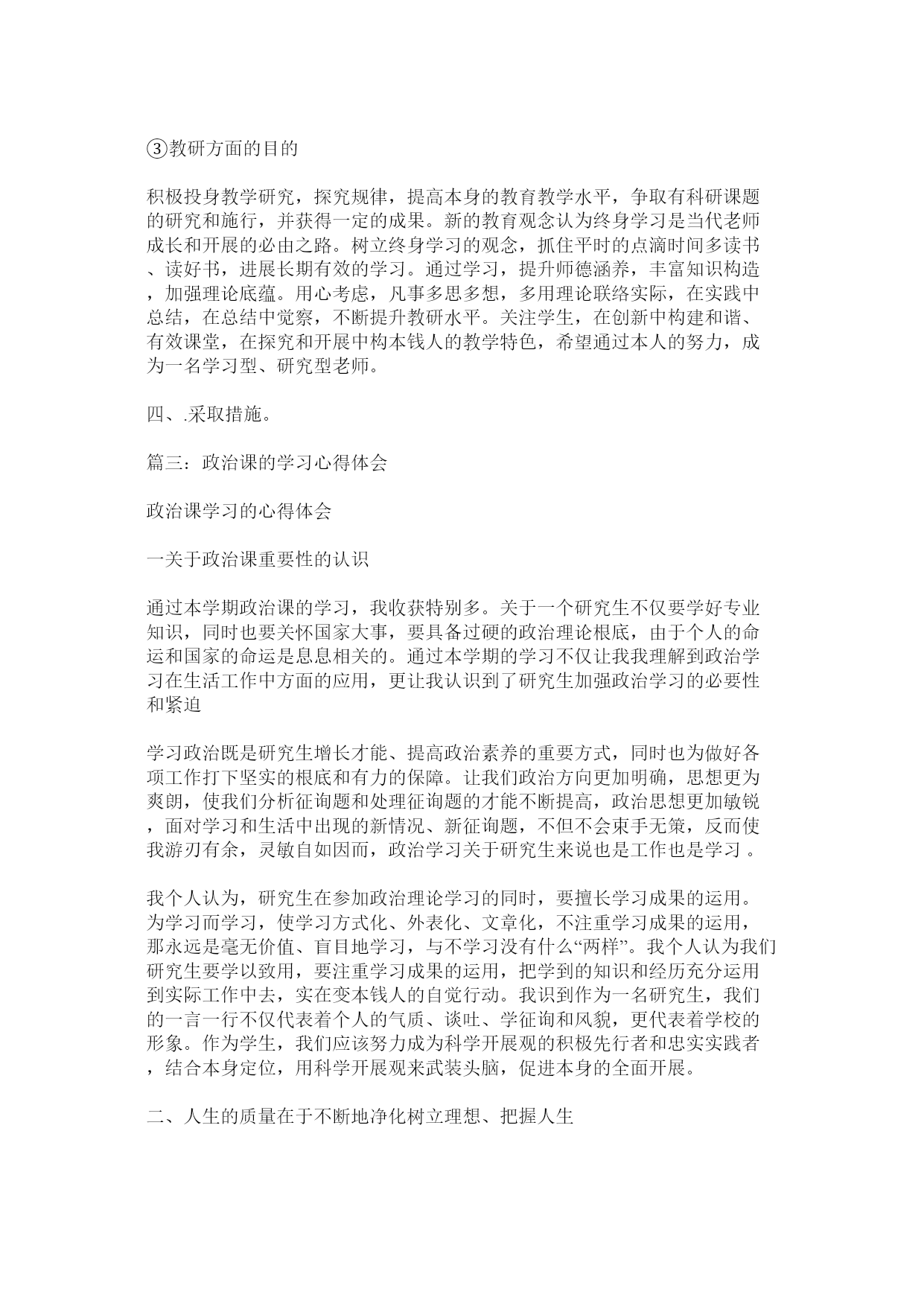 ③教研方面的目的

积极投身教学研究，探究规律，提高本身的教育教学水平，争取有科研课题的研究和施行，并获得一定的成果。新的教育观念认为终身学习是当代老师成长和开展的必由之路。树立终身学习的观念，抓住平时的点滴时间多读书、读好书，进展长期有效的学习。通过学习，提升师德涵养，丰富知识构造，加强理论底蕴。用心考虑，凡事多思多想，多用理论联络实际，在实践中总结，在总结中觉察，不断提升教研水平。关注学生，在创新中构建和谐、有效课堂，在探究和开展中构本钱人的教学特色，希望通过本人的努力，成为一名学习型、研究型老师。

四、.采取措施。

篇三：政治课的学习心得体会

政治课学习的心得体会

一关于政治课重要性的认识

通过本学期政治课的学习，我收获特别多。关于一个研究生不仅要学好专业知识，同时也要关怀国家大事，要具备过硬的政治理论根底，由于个人的命运和国家的命运是息息相关的。通过本学期的学习不仅让我我理解到政治学习在生活工作中方面的应用，更让我认识到了研究生加强政治学习的必要性和紧迫

学习政治既是研究生增长才能、提高政治素养的重要方式，同时也为做好各项工作打下坚实的根底和有力的保障。让我们政治方向更加明确，思想更为爽朗，使我们分析征询题和处理征询题的才能不断提高，政治思想更加敏锐，面对学习和生活中出现的新情况、新征询题，不但不会束手无策，反而使我游刃有余，灵敏自如因而，政治学习关于研究生来说也是工作也是学习 。

我个人认为，研究生在参加政治理论学习的同时，要擅长学习成果的运用。为学习而学习，使学习方式化、外表化、文章化，不注重学习成果的运用，那永远是毫无价值、盲目地学习，与不学习没有什么“两样”。我个人认为我们研究生要学以致用，要注重学习成果的运用，把学到的知识和经历充分运用到实际工作中去，实在变本钱人的自觉行动。我识到作为一名研究生，我们的一言一行不仅代表着个人的气质、谈吐、学征询和风貌，更代表着学校的形象。作为学生，我们应该努力成为科学开展观的积极先行者和忠实实践者，结合本身定位，用科学开展观来武装头脑，促进本身的全面开展。

二、人生的质量在于不断地净化树立理想、把握人生